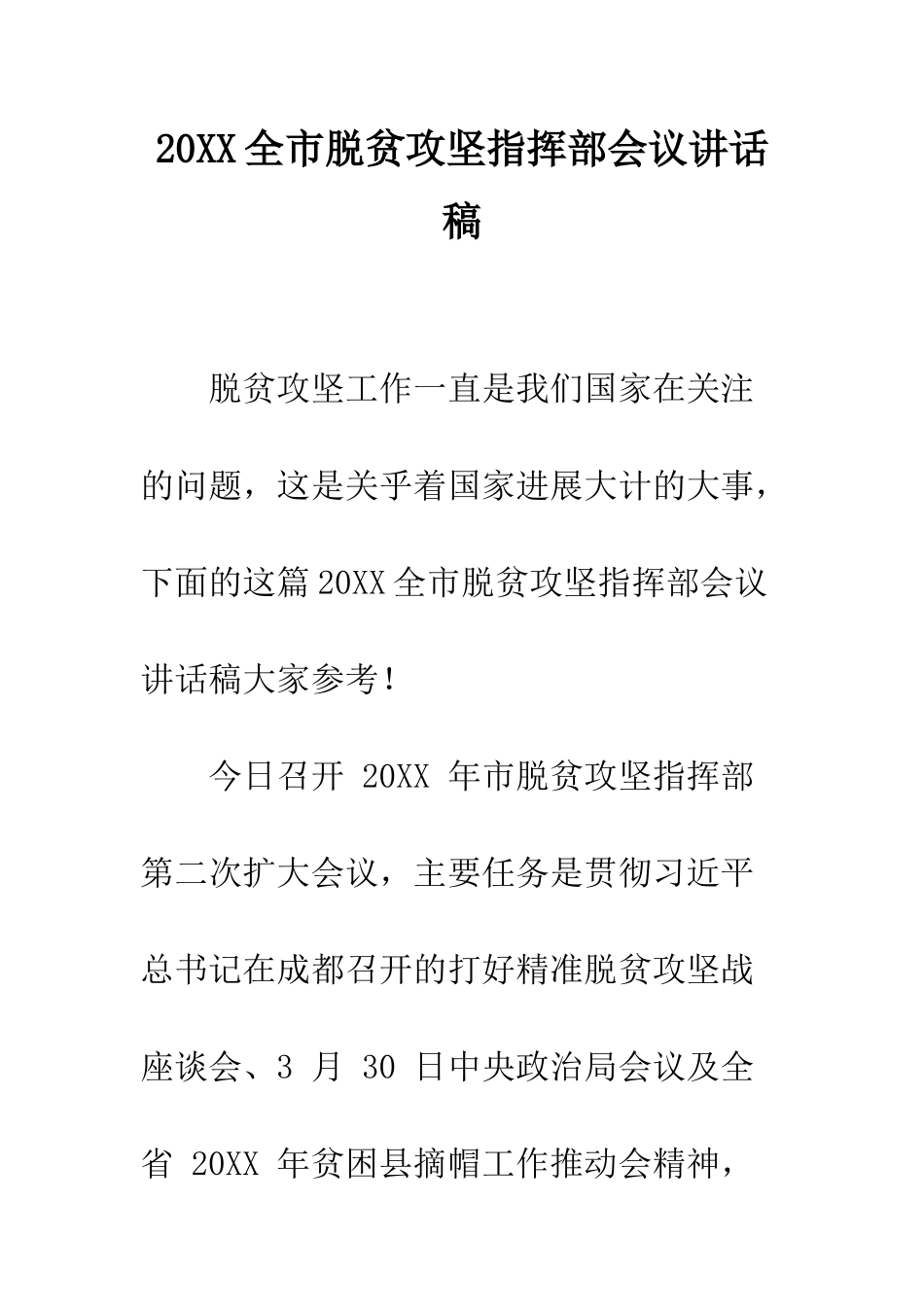 20XX全市脱贫攻坚指挥部会议讲话稿

脱贫攻坚工作一直是我们国家在关注的问题，这是关乎着国家进展大计的大事，下面的这篇20XX全市脱贫攻坚指挥部会议讲话稿大家参考！

今日召开 20XX 年市脱贫攻坚指挥部第二次扩大会议，主要任务是贯彻习近平总书记在成都召开的打好精准脱贫攻坚战座谈会、3 月 30 日中央政治局会议及全省 20XX 年贫困县摘帽工作推动会精神，